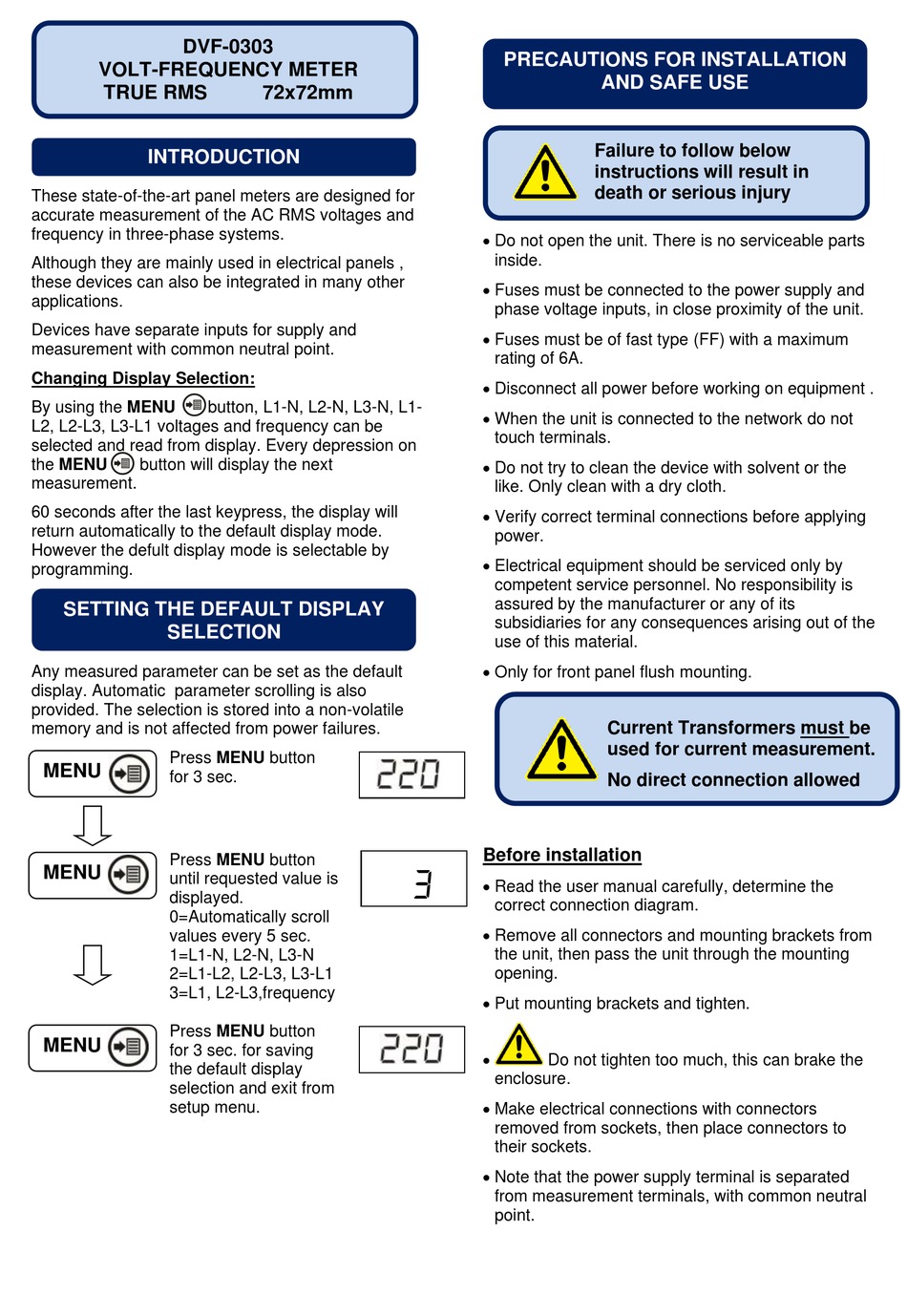 DVF-0303
VOLT-FREQUENCY METER
TRUE RMS 72x72mm

INTRODUCTION

These state-of-the-art panel meters are designed for accurate measurement of the AC RMS voltages and frequency in three-phase systems.

Although they are mainly used in electrical panels , these devices can also be integrated in many other applications.

Devices have separate inputs for supply and measurement with common neutral point.

Changing Display Selection:

By using the MENU button, L1-N, L2-N, L3-N, L1-L2, L2-L3, L3-L1 voltages and frequency can be selected and read from display. Every depression on the MENU button will display the next measurement.

60 seconds after the last keypress, the display will return automatically to the default display mode. However the defult display mode is selectable by programming.

SETTING THE DEFAULT DISPLAY SELECTION

Any measured parameter can be set as the default display. Automatic parameter scrolling is also provided. The selection is stored into a non-volatile memory and is not affected from power failures.

MENU

Press MENU button for 3 sec.

220

MENU

Press MENU button until requested value is displayed.
0=Automatically scroll values every 5 sec.
1=L1-N, L2-N, L3-N
2=L1-L2, L2-L3, L3-L1
3=L1, L2-L3,frequency

3

MENU

Press MENU button for 3 sec. for saving the default display selection and exit from setup menu.

220

PRECAUTIONS FOR INSTALLATION AND SAFE USE

Failure to follow below instructions will result in death or serious injury

• Do not open the unit. There is no serviceable parts inside.
• Fuses must be connected to the power supply and phase voltage inputs, in close proximity of the unit.
• Fuses must be of fast type (FF) with a maximum rating of 6A.
• Disconnect all power before working on equipment .
• When the unit is connected to the network do not touch terminals.
• Do not try to clean the device with solvent or the like. Only clean with a dry cloth.
• Verify correct terminal connections before applying power.
• Electrical equipment should be serviced only by competent service personnel. No responsibility is assured by the manufacturer or any of its subsidiaries for any consequences arising out of the use of this material.
• Only for front panel flush mounting.

Current Transformers must be used for current measurement.
No direct connection allowed

Before installation

• Read the user manual carefully, determine the correct connection diagram.
• Remove all connectors and mounting brackets from the unit, then pass the unit through the mounting opening.
• Put mounting brackets and tighten.
• Do not tighten too much, this can brake the enclosure.
• Make electrical connections with connectors removed from sockets, then place connectors to their sockets.
• Note that the power supply terminal is separated from measurement terminals, with common neutral point.